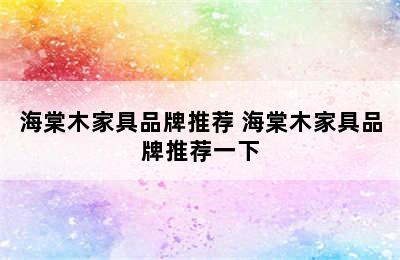 海棠木家具品牌推荐 海棠木家具品牌推荐一下